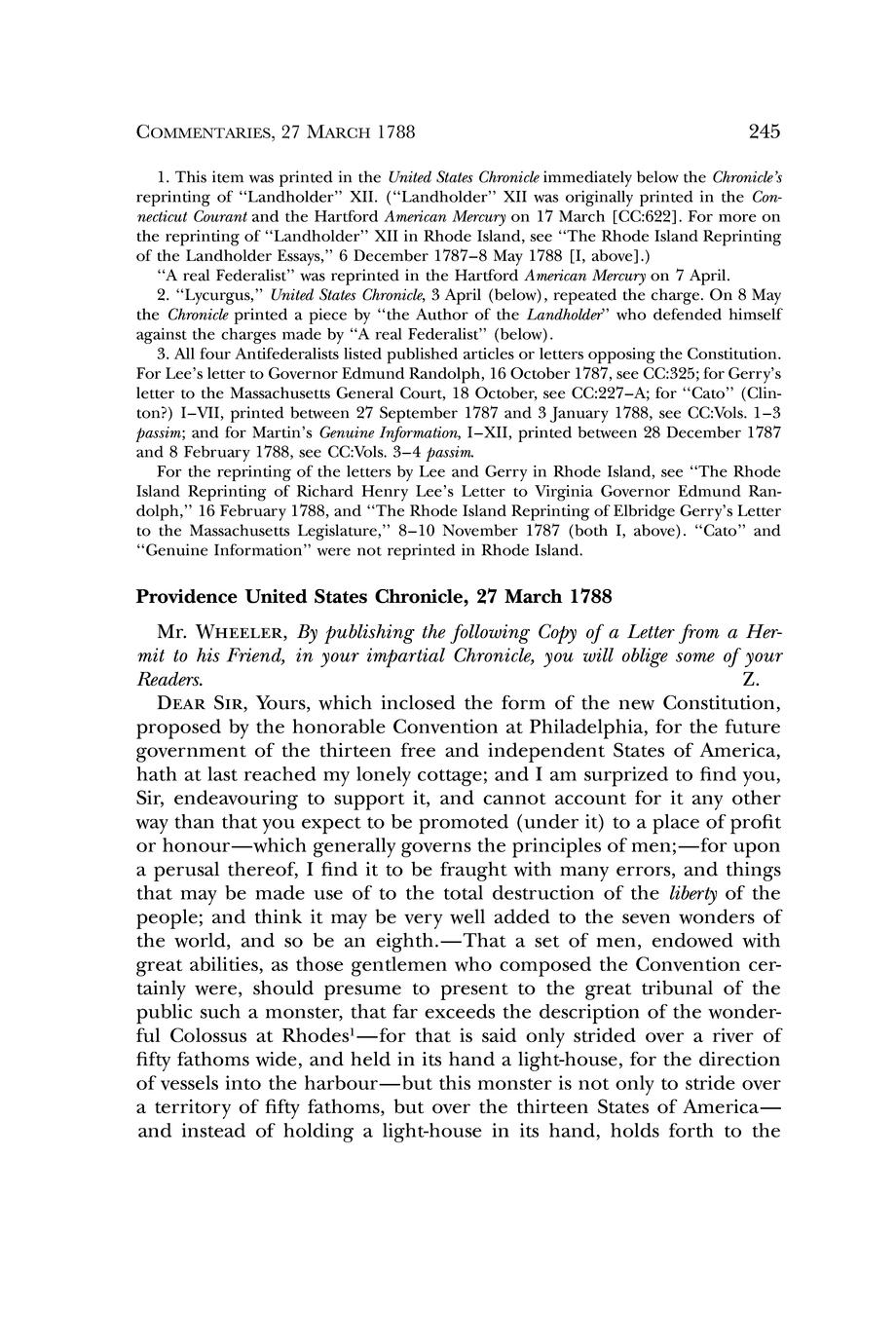 COMMENTARIES, 27 MARCH 1788 245

1. This item was printed in the United States Chronicle immediately below the Chronicle's reprinting of "Landholder" XII. ("Landholder" XII was originally printed in the Connecticut Courant and the Hartford American Mercury on 17 March [CC:622]. For more on the reprinting of "Landholder" XII in Rhode Island, see "The Rhode Island Reprinting of the Landholder Essays," 6 December 1787–8 May 1788 [I, above].)

"A real Federalist" was reprinted in the Hartford American Mercury on 7 April.

2. "Lycurgus," United States Chronicle, 3 April (below), repeated the charge. On 8 May the Chronicle printed a piece by "the Author of the Landholder" who defended himself against the charges made by "A real Federalist" (below).

3. All four Antifederalists listed published articles or letters opposing the Constitution. For Lee's letter to Governor Edmund Randolph, 16 October 1787, see CC:325; for Gerry's letter to the Massachusetts General Court, 18 October, see CC:227–A; for "Cato" (Clinton?) I–VII, printed between 27 September 1787 and 3 January 1788, see CC:Vols. 1–3 passim; and for Martin's Genuine Information, I–XII, printed between 28 December 1787 and 8 February 1788, see CC:Vols. 3–4 passim.

For the reprinting of the letters by Lee and Gerry in Rhode Island, see "The Rhode Island Reprinting of Richard Henry Lee's Letter to Virginia Governor Edmund Randolph," 16 February 1788, and "The Rhode Island Reprinting of Elbridge Gerry's Letter to the Massachusetts Legislature," 8–10 November 1787 (both I, above). "Cato" and "Genuine Information" were not reprinted in Rhode Island.

Providence United States Chronicle, 27 March 1788

Mr. WHEELER, By publishing the following Copy of a Letter from a Hermit to his Friend, in your impartial Chronicle, you will oblige some of your Readers. Z.

DEAR SIR, Yours, which inclosed the form of the new Constitution, proposed by the honorable Convention at Philadelphia, for the future government of the thirteen free and independent States of America, hath at last reached my lonely cottage; and I am surprized to find you, Sir, endeavouring to support it, and cannot account for it any other way than that you expect to be promoted (under it) to a place of profit or honour—which generally governs the principles of men;—for upon a perusal thereof, I find it to be fraught with many errors, and things that may be made use of to the total destruction of the liberty of the people; and think it may be very well added to the seven wonders of the world, and so be an eighth.—That a set of men, endowed with great abilities, as those gentlemen who composed the Convention certainly were, should presume to present to the great tribunal of the public such a monster, that far exceeds the description of the wonderful Colossus at Rhodes$^1$—for that is said only strided over a river of fifty fathoms wide, and held in its hand a light-house, for the direction of vessels into the harbour—but this monster is not only to stride over a territory of fifty fathoms, but over the thirteen States of America—and instead of holding a light-house in its hand, holds forth to the